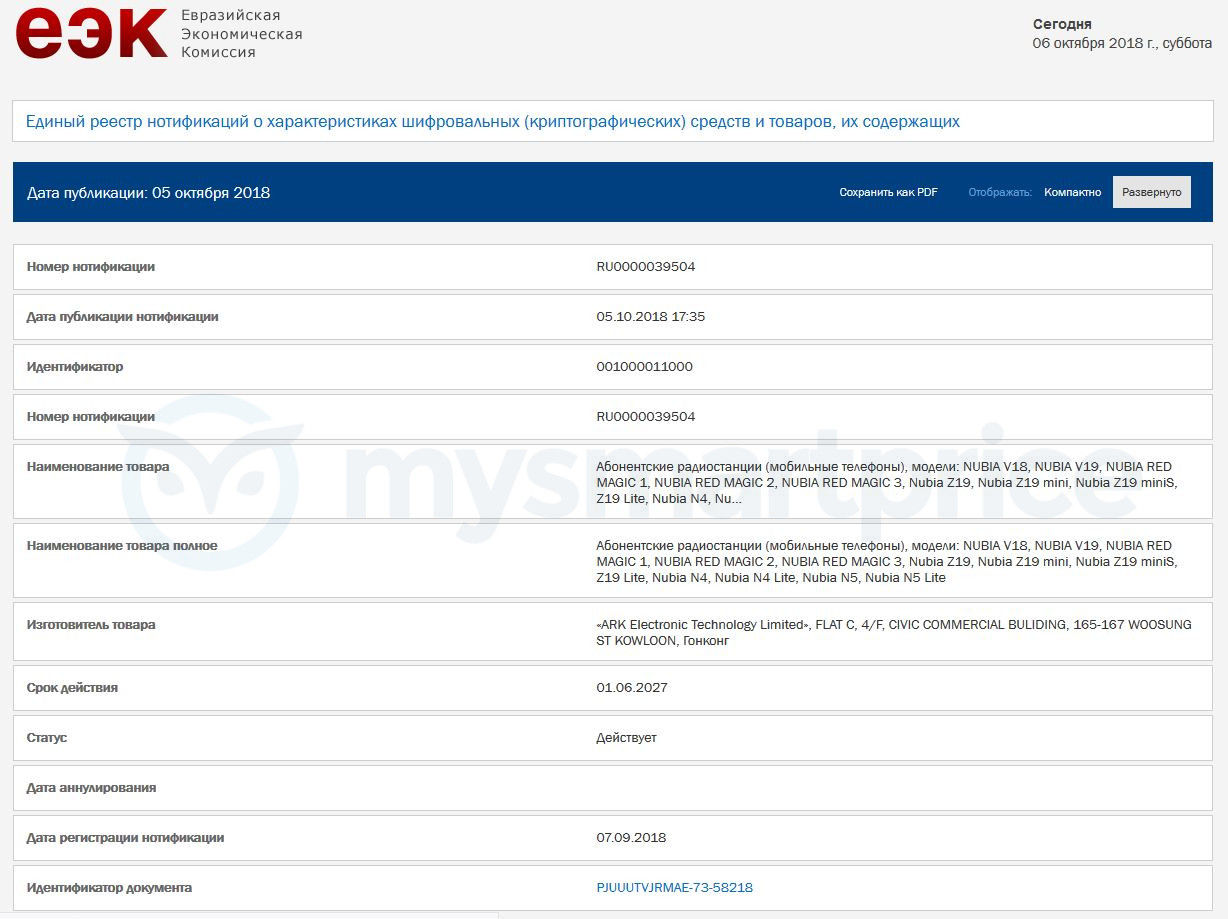 еэк Евразийская Экономическая Комиссия

Сегодня
06 октября 2018 г., суббота

Единый реестр нотификаций о характеристиках шифровальных (криптографических) средств и товаров, их содержащих

Дата публикации: 05 октября 2018

Сохранить как PDF Отображать: Компактно Развернуто

| | |
|---|---|
| Номер нотификации | RU0000039504 |
| Дата публикации нотификации | 05.10.2018 17:35 |
| Идентификатор | 001000011000 |
| Номер нотификации | RU0000039504 |
| Наименование товара | Абонентские радиостанции (мобильные телефоны), модели: NUBIA V18, NUBIA V19, NUBIA RED MAGIC 1, NUBIA RED MAGIC 2, NUBIA RED MAGIC 3, Nubia Z19, Nubia Z19 mini, Nubia Z19 miniS, Z19 Lite, Nubia N4, Nu... |
| Наименование товара полное | Абонентские радиостанции (мобильные телефоны), модели: NUBIA V18, NUBIA V19, NUBIA RED MAGIC 1, NUBIA RED MAGIC 2, NUBIA RED MAGIC 3, Nubia Z19, Nubia Z19 mini, Nubia Z19 miniS, Z19 Lite, Nubia N4, Nubia N4 Lite, Nubia N5, Nubia N5 Lite |
| Изготовитель товара | «ARK Electronic Technology Limited», FLAT C, 4/F, CIVIC COMMERCIAL BULIDING, 165-167 WOOSUNG ST KOWLOON, Гонконг |
| Срок действия | 01.06.2027 |
| Статус | Действует |
| Дата аннулирования | |
| Дата регистрации нотификации | 07.09.2018 |
| Идентификатор документа | PJUUUTVJRMAE-73-58218 |

mysmartprice